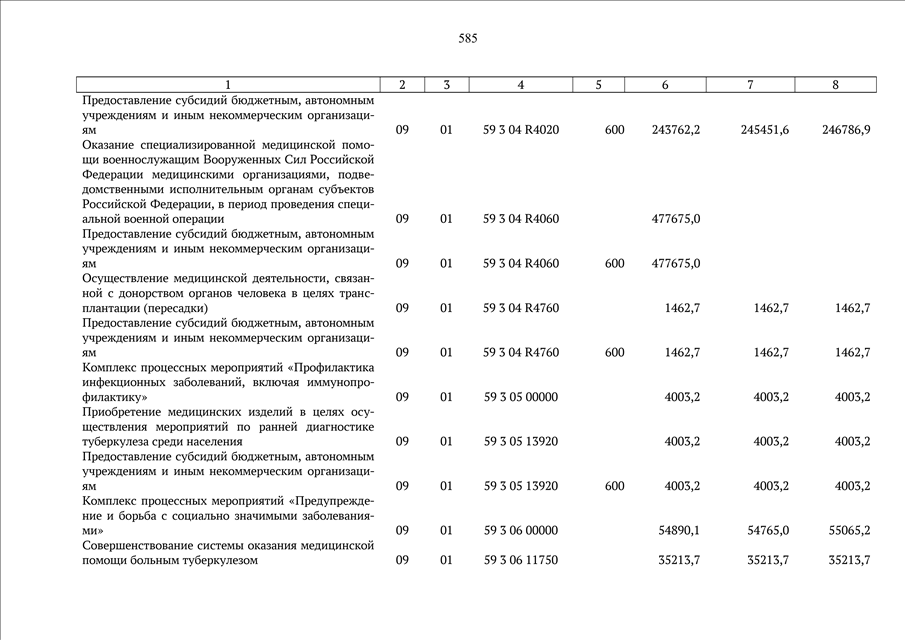 585

| 1 | 2 | 3 | 4 | 5 | 6 | 7 | 8 |
|---|---|---|---|---|---|---|---|
| Предоставление субсидий бюджетным, автономным учреждениям и иным некоммерческим организациям | 09 | 01 | 59 3 04 R4020 | 600 | 243762,2 | 245451,6 | 246786,9 |
| Оказание специализированной медицинской помощи военнослужащим Вооруженных Сил Российской Федерации медицинскими организациями, подведомственными исполнительным органам субъектов Российской Федерации, в период проведения специальной военной операции | 09 | 01 | 59 3 04 R4060 | | 477675,0 | | |
| Предоставление субсидий бюджетным, автономным учреждениям и иным некоммерческим организациям | 09 | 01 | 59 3 04 R4060 | 600 | 477675,0 | | |
| Осуществление медицинской деятельности, связанной с донорством органов человека в целях трансплантации (пересадки) | 09 | 01 | 59 3 04 R4760 | | 1462,7 | 1462,7 | 1462,7 |
| Предоставление субсидий бюджетным, автономным учреждениям и иным некоммерческим организациям | 09 | 01 | 59 3 04 R4760 | 600 | 1462,7 | 1462,7 | 1462,7 |
| Комплекс процессных мероприятий «Профилактика инфекционных заболеваний, включая иммунопрофилактику» | 09 | 01 | 59 3 05 00000 | | 4003,2 | 4003,2 | 4003,2 |
| Приобретение медицинских изделий в целях осуществления мероприятий по ранней диагностике туберкулеза среди населения | 09 | 01 | 59 3 05 13920 | | 4003,2 | 4003,2 | 4003,2 |
| Предоставление субсидий бюджетным, автономным учреждениям и иным некоммерческим организациям | 09 | 01 | 59 3 05 13920 | 600 | 4003,2 | 4003,2 | 4003,2 |
| Комплекс процессных мероприятий «Предупреждение и борьба с социально значимыми заболеваниями» | 09 | 01 | 59 3 06 00000 | | 54890,1 | 54765,0 | 55065,2 |
| Совершенствование системы оказания медицинской помощи больным туберкулезом | 09 | 01 | 59 3 06 11750 | | 35213,7 | 35213,7 | 35213,7 |